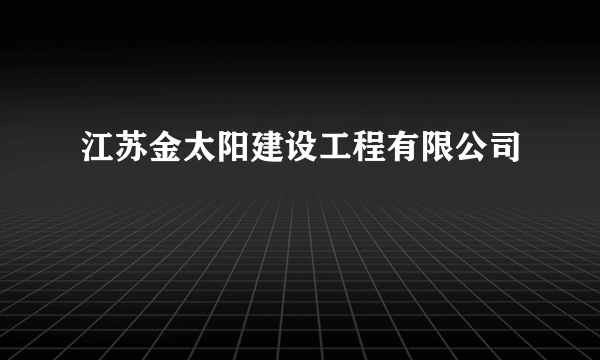 江苏金太阳建设工程有限公司